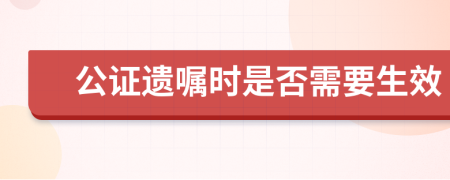 公证遗嘱时是否需要生效